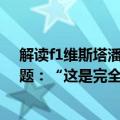 解读f1维斯塔潘
题：“这是完全